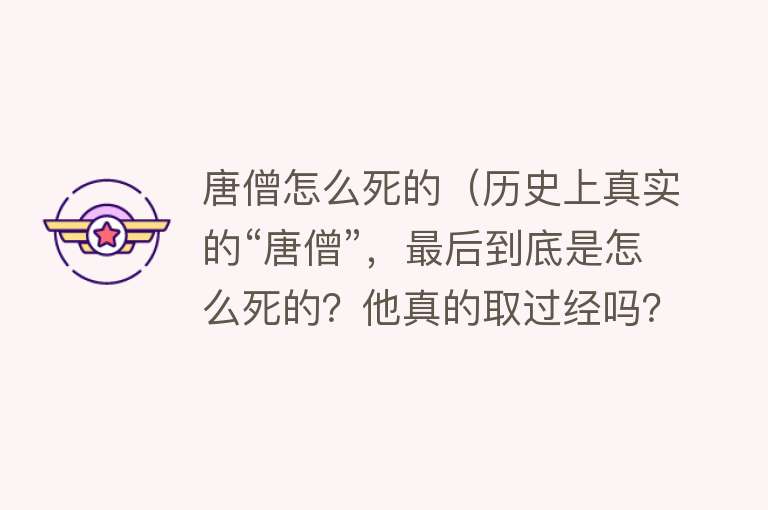 唐僧怎么死的（历史上真实的“唐僧”，最后到底是怎么死的？他真的取过经吗？